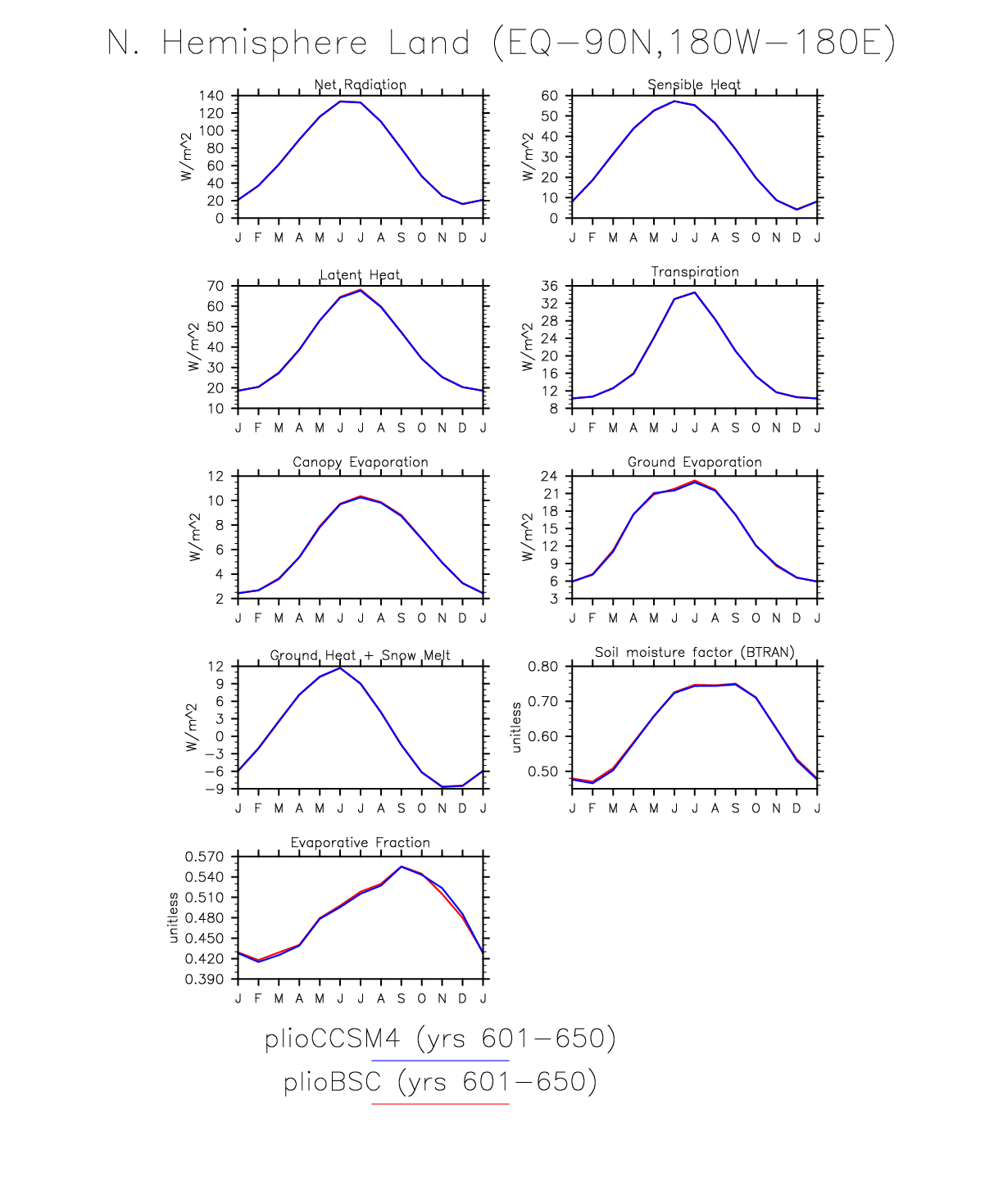 N. Hemisphere Land (EQ−90N,180W−180E)

Net Radiation
W/m^2
140 120 100 80 60 40 20 0
J F M A M J J A S O N D J

Sensible Heat
W/m^2
60 50 40 30 20 10 0
J F M A M J J A S O N D J

Latent Heat
W/m^2
70 60 50 40 30 20 10
J F M A M J J A S O N D J

Transpiration
W/m^2
36 32 28 24 20 16 12 8
J F M A M J J A S O N D J

Canopy Evaporation
W/m^2
12 10 8 6 4 2
J F M A M J J A S O N D J

Ground Evaporation
W/m^2
24 21 18 15 12 9 6 3
J F M A M J J A S O N D J

Ground Heat + Snow Melt
W/m^2
12 9 6 3 0 −3 −6 −9
J F M A M J J A S O N D J

Soil moisture factor (BTRAN)
unitless
0.80 0.70 0.60 0.50
J F M A M J J A S O N D J

Evaporative Fraction
unitless
0.570 0.540 0.510 0.480 0.450 0.420 0.390
J F M A M J J A S O N D J

plioCCSM4 (yrs 601−650)
plioBSC (yrs 601−650)